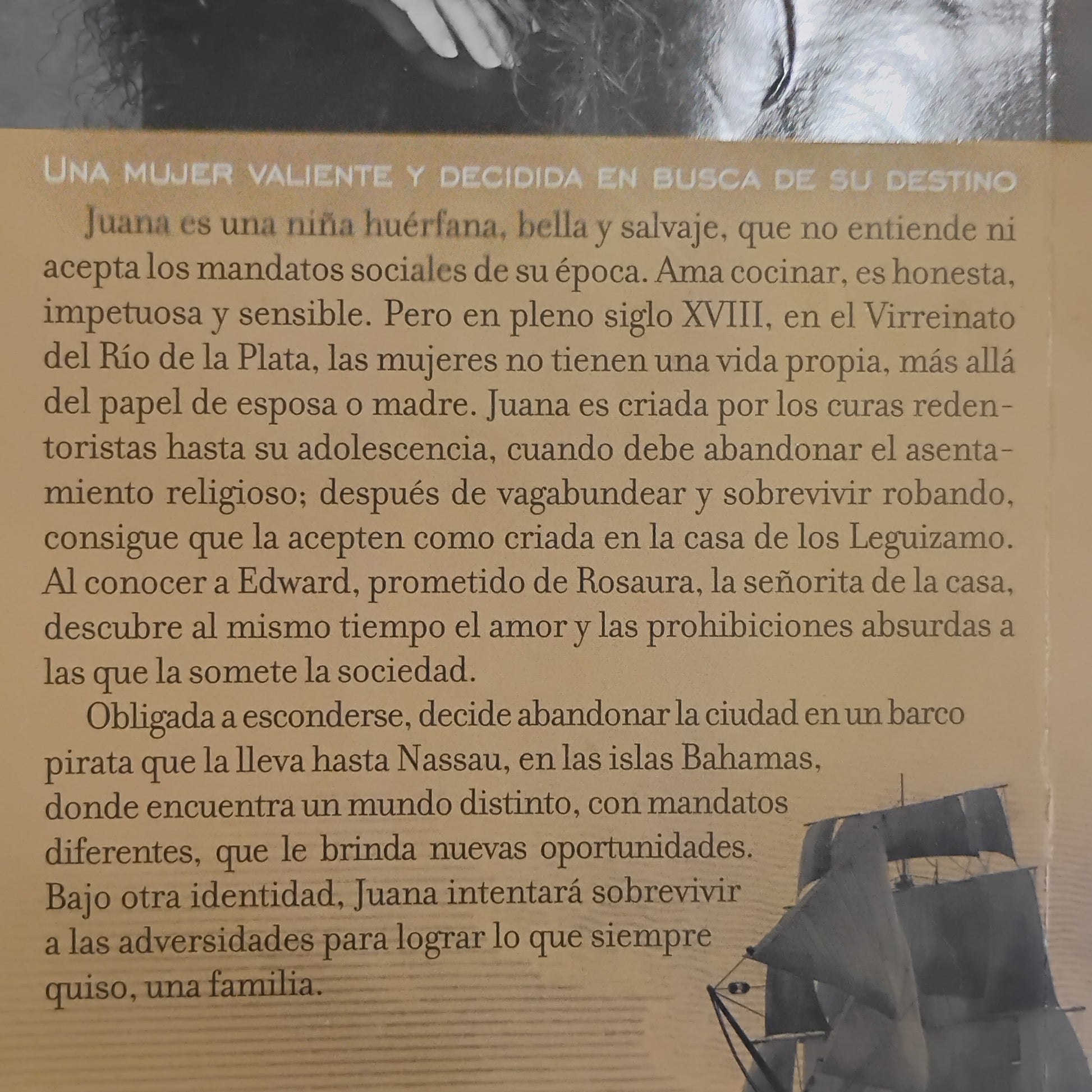 UNA MUJER VALIENTE Y DECIDIDA EN BUSCA DE SU DESTINO

Juana es una niña huérfana, bella y salvaje, que no entiende ni acepta los mandatos sociales de su época. Ama cocinar, es honesta, impetuosa y sensible. Pero en pleno siglo XVIII, en el Virreinato del Río de la Plata, las mujeres no tienen una vida propia, más allá del papel de esposa o madre. Juana es criada por los curas redentoristas hasta su adolescencia, cuando debe abandonar el asentamiento religioso; después de vagabundear y sobrevivir robando, consigue que la acepten como criada en la casa de los Leguizamo. Al conocer a Edward, prometido de Rosaura, la señorita de la casa, descubre al mismo tiempo el amor y las prohibiciones absurdas a las que la somete la sociedad.

Obligada a esconderse, decide abandonar la ciudad en un barco pirata que la lleva hasta Nassau, en las islas Bahamas, donde encuentra un mundo distinto, con mandatos diferentes, que le brinda nuevas oportunidades. Bajo otra identidad, Juana intentará sobrevivir a las adversidades para lograr lo que siempre quiso, una familia.